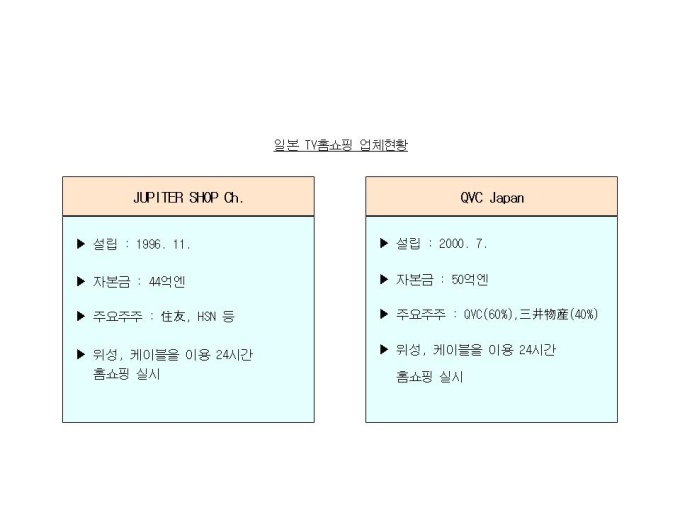 일본 TV홈쇼핑 업체현황

JUPITER SHOP Ch.

▶ 설립 : 1996. 11.

▶ 자본금 : 44억엔

▶ 주요주주 : 住友, HSN 등

▶ 위성, 케이블을 이용 24시간 홈쇼핑 실시

QVC Japan

▶ 설립 : 2000. 7.

▶ 자본금 : 50억엔

▶ 주요주주 : QVC(60%),三井物産(40%)

▶ 위성, 케이블을 이용 24시간 홈쇼핑 실시